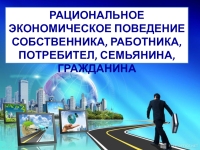 РАЦИОНАЛЬНОЕ ЭКОНОМИЧЕСКОЕ ПОВЕДЕНИЕ СОБСТВЕННИКА, РАБОТНИКА, ПОТРЕБИТЕЛ, СЕМЬЯНИНА, ГРАЖДАНИНА